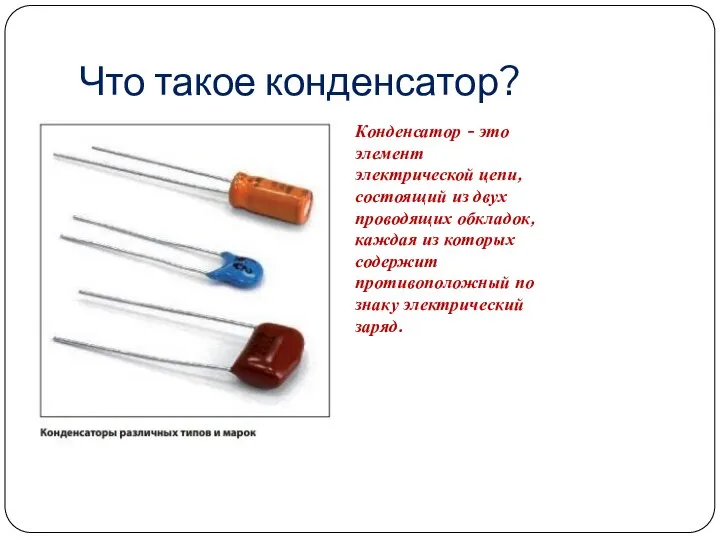 Что такое конденсатор?

Конденсатор - это элемент электрической цепи, состоящий из двух проводящих обкладок, каждая из которых содержит противоположный по знаку электрический заряд.

Конденсаторы различных типов и марок